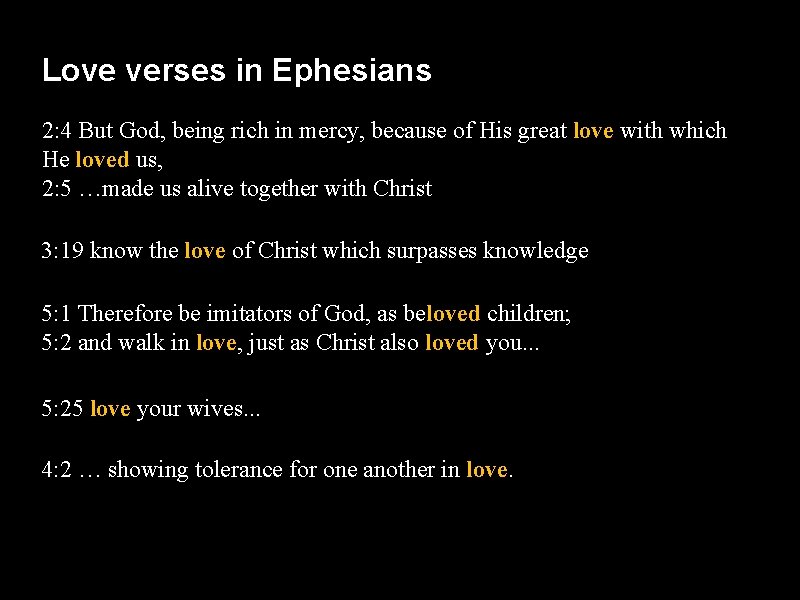 Love verses in Ephesians

2:4 But God, being rich in mercy, because of His great love with which He loved us,
2:5 …made us alive together with Christ

3:19 know the love of Christ which surpasses knowledge

5:1 Therefore be imitators of God, as beloved children;
5:2 and walk in love, just as Christ also loved you...

5:25 love your wives...

4:2 … showing tolerance for one another in love.